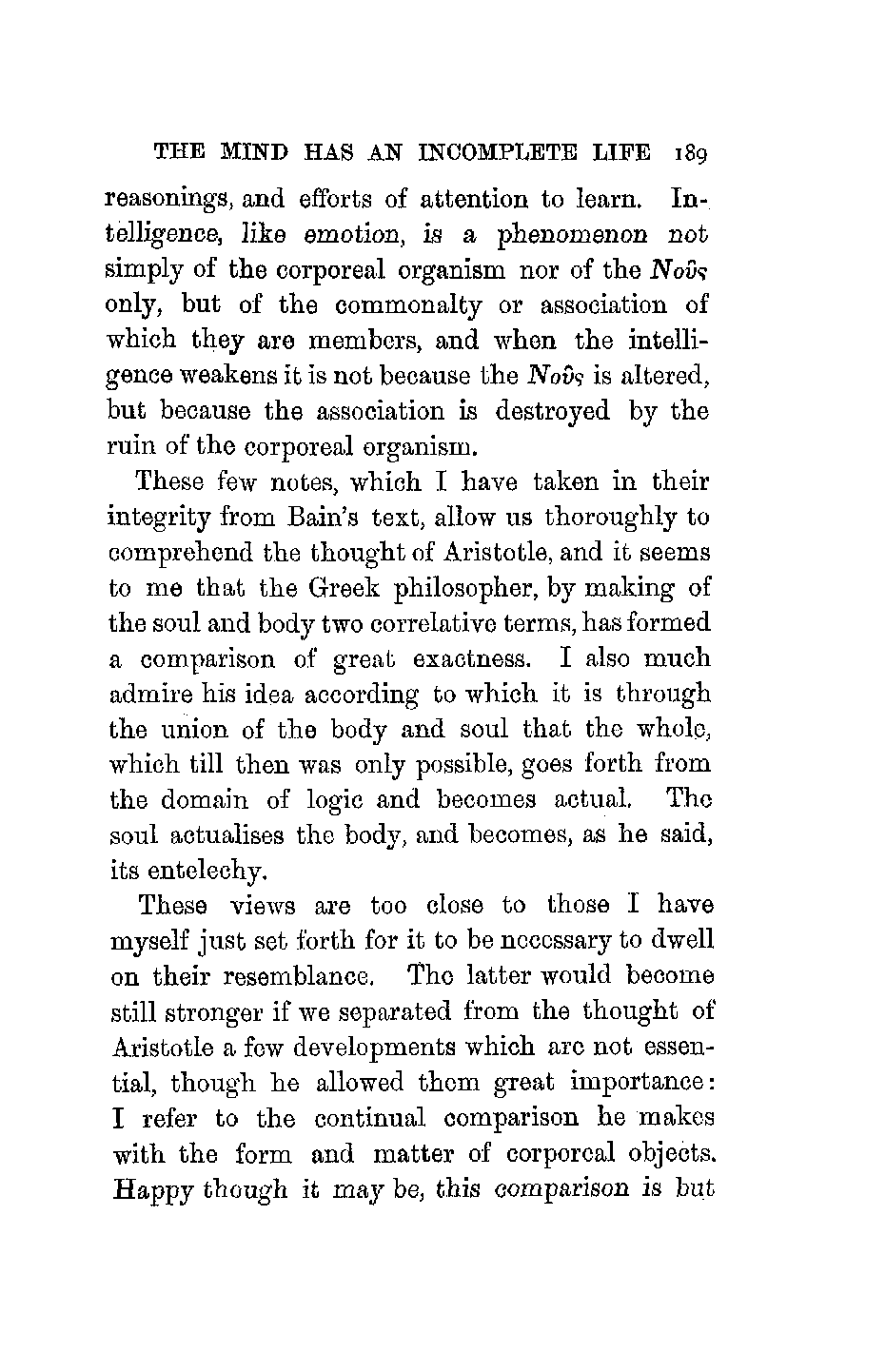 THE MIND HAS AN INCOMPLETE LIFE 189

reasonings, and efforts of attention to learn. Intelligence, like emotion, is a phenomenon not simply of the corporeal organism nor of the Νοῦς only, but of the commonalty or association of which they are members, and when the intelligence weakens it is not because the Νοῦς is altered, but because the association is destroyed by the ruin of the corporeal organism.

These few notes, which I have taken in their integrity from Bain's text, allow us thoroughly to comprehend the thought of Aristotle, and it seems to me that the Greek philosopher, by making of the soul and body two correlative terms, has formed a comparison of great exactness. I also much admire his idea according to which it is through the union of the body and soul that the whole, which till then was only possible, goes forth from the domain of logic and becomes actual. The soul actualises the body, and becomes, as he said, its entelechy.

These views are too close to those I have myself just set forth for it to be necessary to dwell on their resemblance. The latter would become still stronger if we separated from the thought of Aristotle a few developments which are not essential, though he allowed them great importance: I refer to the continual comparison he makes with the form and matter of corporeal objects. Happy though it may be, this comparison is but